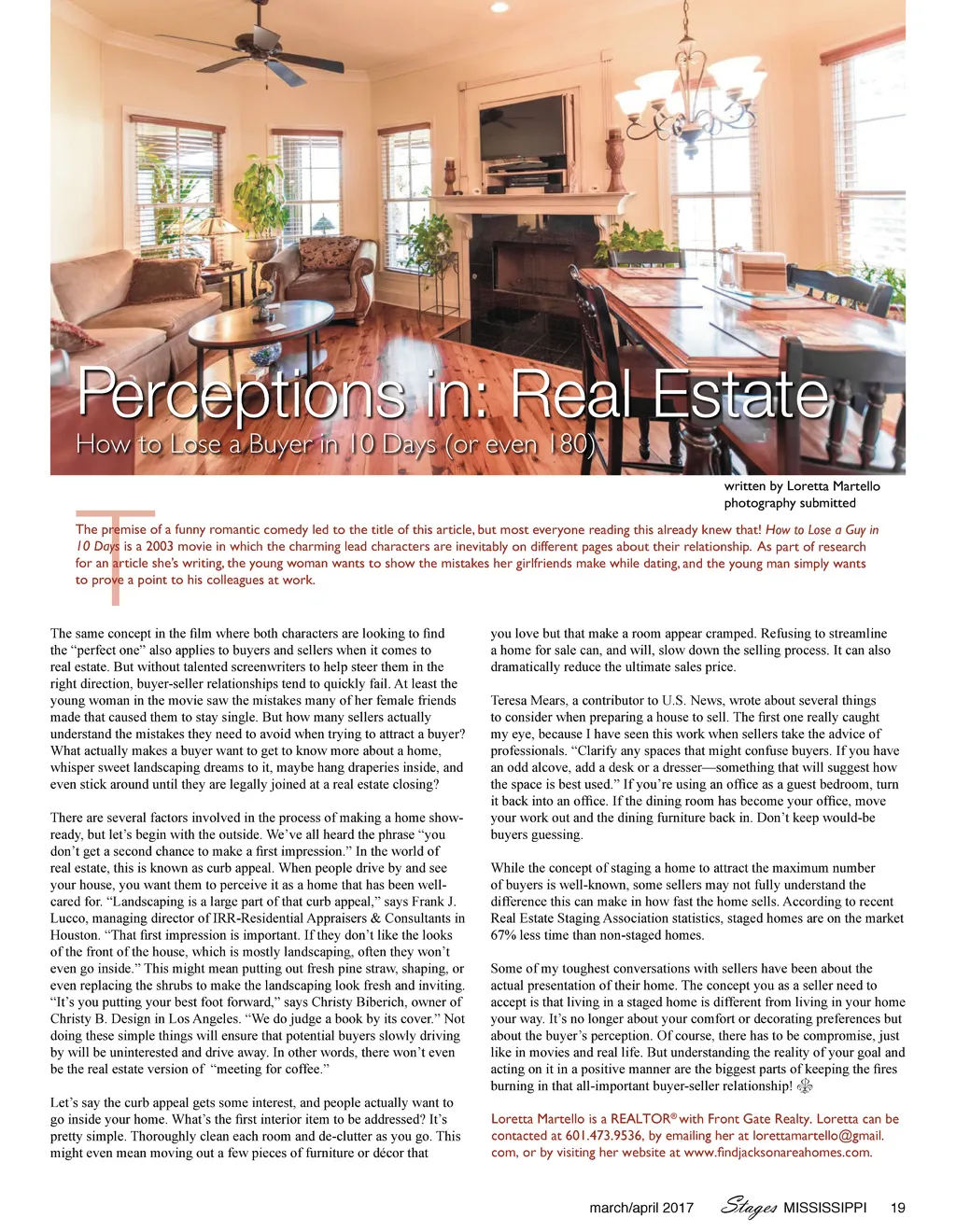 Perceptions in: Real Estate
How to Lose a Buyer in 10 Days (or even 180)

written by Loretta Martello
photography submitted

The premise of a funny romantic comedy led to the title of this article, but most everyone reading this already knew that! How to Lose a Guy in 10 Days is a 2003 movie in which the charming lead characters are inevitably on different pages about their relationship. As part of research for an article she's writing, the young woman wants to show the mistakes her girlfriends make while dating, and the young man simply wants to prove a point to his colleagues at work.

The same concept in the film where both characters are looking to find the "perfect one" also applies to buyers and sellers when it comes to real estate. But without talented screenwriters to help steer them in the right direction, buyer-seller relationships tend to quickly fail. At least the young woman in the movie saw the mistakes many of her female friends made that caused them to stay single. But how many sellers actually understand the mistakes they need to avoid when trying to attract a buyer? What actually makes a buyer want to get to know more about a home, whisper sweet landscaping dreams to it, maybe hang draperies inside, and even stick around until they are legally joined at a real estate closing?

There are several factors involved in the process of making a home show-ready, but let's begin with the outside. We've all heard the phrase "you don't get a second chance to make a first impression." In the world of real estate, this is known as curb appeal. When people drive by and see your house, you want them to perceive it as a home that has been well-cared for. "Landscaping is a large part of that curb appeal," says Frank J. Lucco, managing director of IRR-Residential Appraisers & Consultants in Houston. "That first impression is important. If they don't like the looks of the front of the house, which is mostly landscaping, often they won't even go inside." This might mean putting out fresh pine straw, shaping, or even replacing the shrubs to make the landscaping look fresh and inviting. "It's you putting your best foot forward," says Christy Biberich, owner of Christy B. Design in Los Angeles. "We do judge a book by its cover." Not doing these simple things will ensure that potential buyers slowly driving by will be uninterested and drive away. In other words, there won't even be the real estate version of "meeting for coffee."

Let's say the curb appeal gets some interest, and people actually want to go inside your home. What's the first interior item to be addressed? It's pretty simple. Thoroughly clean each room and de-clutter as you go. This might even mean moving out a few pieces of furniture or décor that you love but that make a room appear cramped. Refusing to streamline a home for sale can, and will, slow down the selling process. It can also dramatically reduce the ultimate sales price.

Teresa Mears, a contributor to U.S. News, wrote about several things to consider when preparing a house to sell. The first one really caught my eye, because I have seen this work when sellers take the advice of professionals. "Clarify any spaces that might confuse buyers. If you have an odd alcove, add a desk or a dresser—something that will suggest how the space is best used." If you're using an office as a guest bedroom, turn it back into an office. If the dining room has become your office, move your work out and the dining furniture back in. Don't keep would-be buyers guessing.

While the concept of staging a home to attract the maximum number of buyers is well-known, some sellers may not fully understand the difference this can make in how fast the home sells. According to recent Real Estate Staging Association statistics, staged homes are on the market 67% less time than non-staged homes.

Some of my toughest conversations with sellers have been about the actual presentation of their home. The concept you as a seller need to accept is that living in a staged home is different from living in your home your way. It's no longer about your comfort or decorating preferences but about the buyer's perception. Of course, there has to be compromise, just like in movies and real life. But understanding the reality of your goal and acting on it in a positive manner are the biggest parts of keeping the fires burning in that all-important buyer-seller relationship!

Loretta Martello is a REALTOR® with Front Gate Realty. Loretta can be contacted at 601.473.9536, by emailing her at lorettamartello@gmail.com, or by visiting her website at www.findjacksonareahomes.com.

march/april 2017 Stages MISSISSIPPI 19